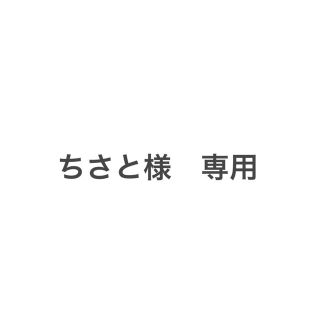 ちさと様　専用